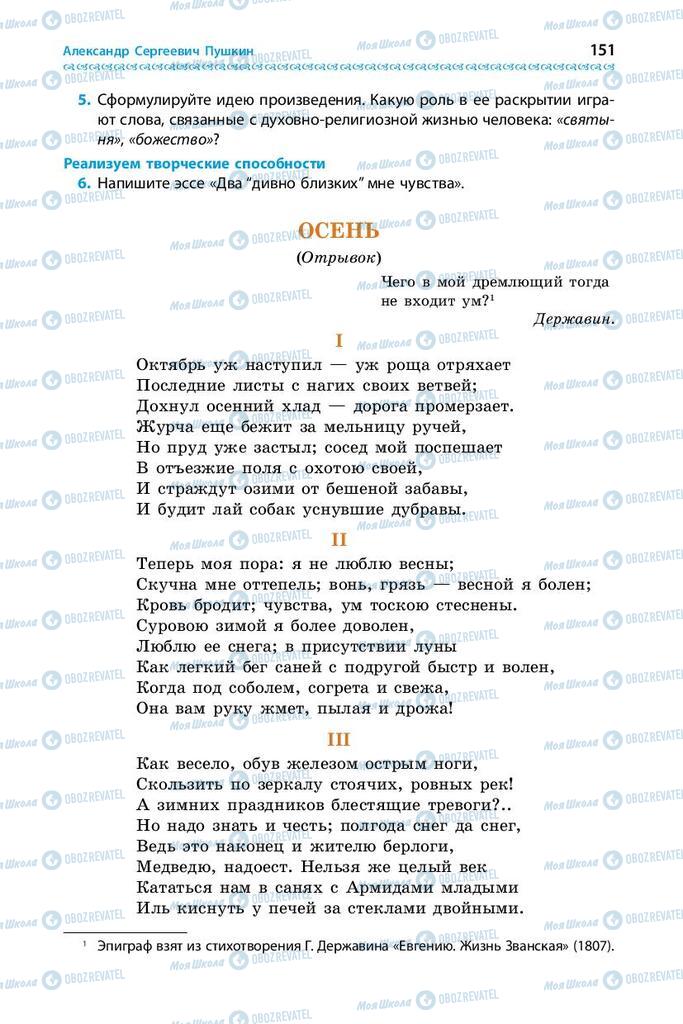 Александр Сергеевич Пушкин 151

5. Сформулируйте идею произведения. Какую роль в ее раскрытии играют слова, связанные с духовно-религиозной жизнью человека: «святыня», «божество»?

Реализуем творческие способности

6. Напишите эссе «Два "дивно близких" мне чувства».

ОСЕНЬ

(Отрывок)

Чего в мой дремлющий тогда
не входит ум?$^1$

Державин.

I

Октябрь уж наступил — уж роща отряхает
Последние листы с нагих своих ветвей;
Дохнул осенний хлад — дорога промерзает.
Журча еще бежит за мельницу ручей,
Но пруд уже застыл; сосед мой поспешает
В отъезжие поля с охотою своей,
И страждут озими от бешеной забавы,
И будит лай собак уснувшие дубравы.

II

Теперь моя пора: я не люблю весны;
Скучна мне оттепель; вонь, грязь — весной я болен;
Кровь бродит; чувства, ум тоскою стеснены.
Суровою зимой я более доволен,
Люблю ее снега; в присутствии луны
Как легкий бег саней с подругой быстр и волен,
Когда под соболем, согрета и свежа,
Она вам руку жмет, пылая и дрожа!

III

Как весело, обув железом острым ноги,
Скользить по зеркалу стоячих, ровных рек!
А зимних праздников блестящие тревоги?..
Но надо знать и честь; полгода снег да снег,
Ведь это наконец и жителю берлоги,
Медведю, надоест. Нельзя же целый век
Кататься нам в санях с Армидами младыми
Иль киснуть у печей за стеклами двойными.

$^1$ Эпиграф взят из стихотворения Г. Державина «Евгению. Жизнь Званская» (1807).

Моя Школа OBOZREVATEL